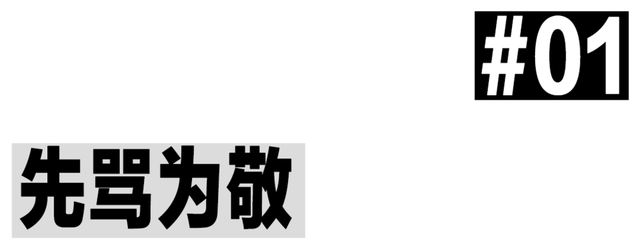 #01

先骂为敬